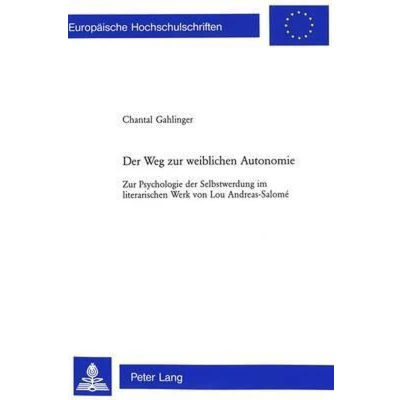 Europäische Hochschulschriften

Chantal Gahlinger

Der Weg zur weiblichen Autonomie

Zur Psychologie der Selbstwerdung im literarischen Werk von Lou Andreas-Salomé

Peter Lang